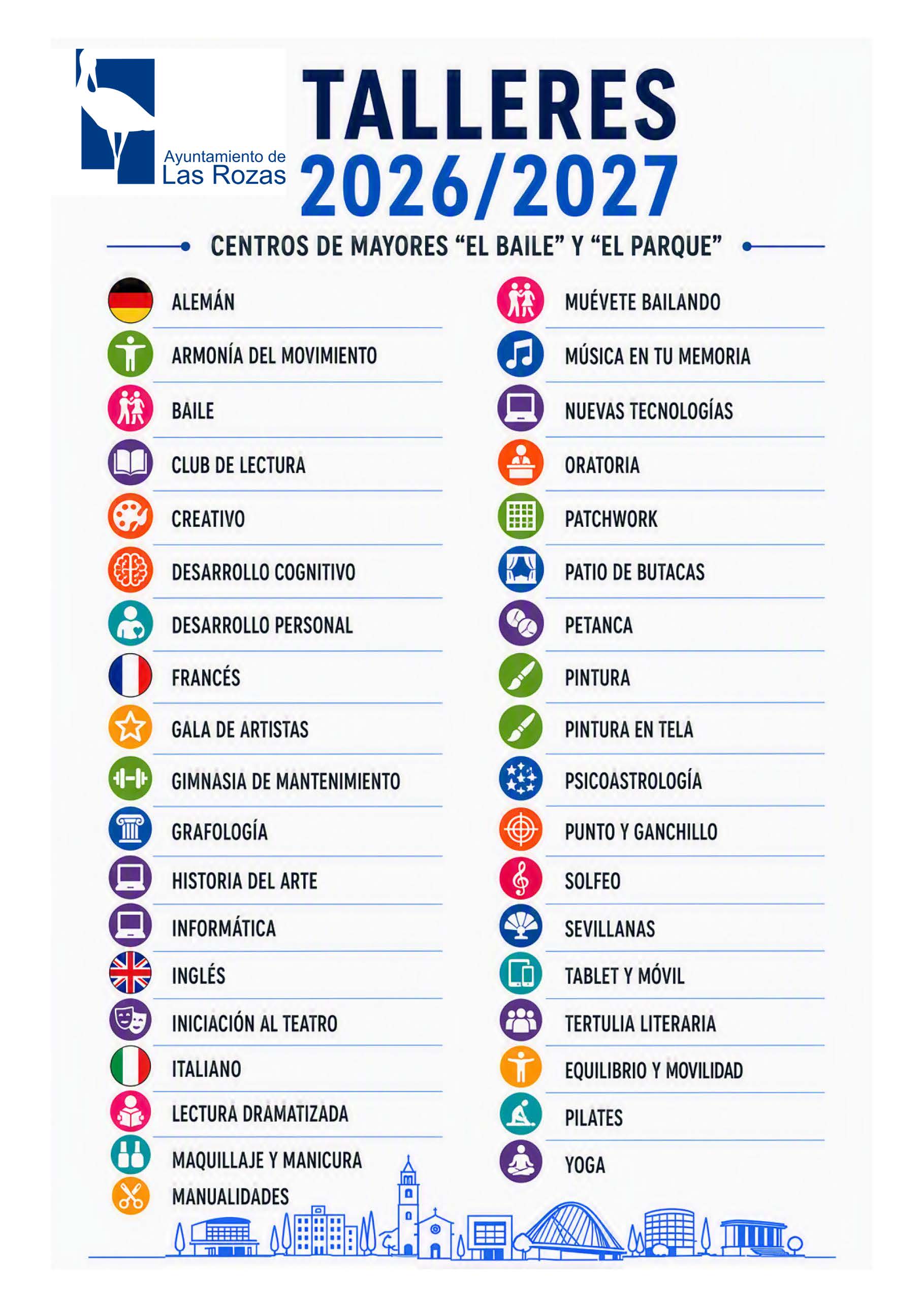 Ayuntamiento de
Las Rozas

TALLERES
2026/2027

CENTROS DE MAYORES “EL BAILE” Y “EL PARQUE”

ALEMÁN
ARMONÍA DEL MOVIMIENTO
BAILE
CLUB DE LECTURA
CREATIVO
DESARROLLO COGNITIVO
DESARROLLO PERSONAL
FRANCÉS
GALA DE ARTISTAS
GIMNASIA DE MANTENIMIENTO
GRAFOLOGÍA
HISTORIA DEL ARTE
INFORMÁTICA
INGLÉS
INICIACIÓN AL TEATRO
ITALIANO
LECTURA DRAMATIZADA
MAQUILLAJE Y MANICURA
MANUALIDADES

MUÉVETE BAILANDO
MÚSICA EN TU MEMORIA
NUEVAS TECNOLOGÍAS
ORATORIA
PATCHWORK
PATIO DE BUTACAS
PETANCA
PINTURA
PINTURA EN TELA
PSICOASTROLOGÍA
PUNTO Y GANCHILLO
SOLFEO
SEVILLANAS
TABLET Y MÓVIL
TERTULIA LITERARIA
EQUILIBRIO Y MOVILIDAD
PILATES
YOGA